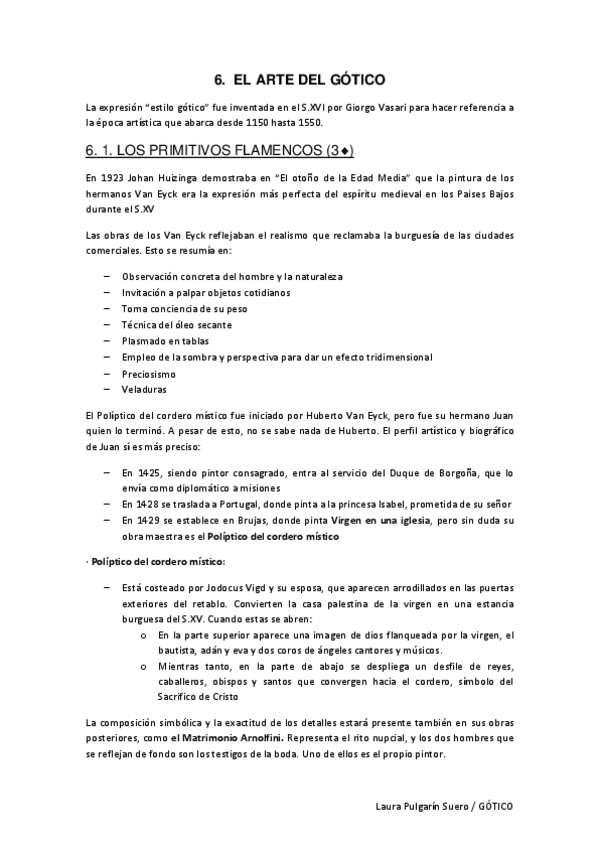 6. EL ARTE DEL GÓTICO

La expresión "estilo gótico" fue inventada en el S.XVI por Giorgo Vasari para hacer referencia a la época artística que abarca desde 1150 hasta 1550.

6. 1. LOS PRIMITIVOS FLAMENCOS (3◆)

En 1923 Johan Huizinga demostraba en "El otoño de la Edad Media" que la pintura de los hermanos Van Eyck era la expresión más perfecta del espíritu medieval en los Paises Bajos durante el S.XV

Las obras de los Van Eyck reflejaban el realismo que reclamaba la burguesía de las ciudades comerciales. Esto se resumía en:

– Observación concreta del hombre y la naturaleza
– Invitación a palpar objetos cotidianos
– Toma conciencia de su peso
– Técnica del óleo secante
– Plasmado en tablas
– Empleo de la sombra y perspectiva para dar un efecto tridimensional
– Preciosismo
– Veladuras

El Políptico del cordero místico fue iniciado por Huberto Van Eyck, pero fue su hermano Juan quien lo terminó. A pesar de esto, no se sabe nada de Huberto. El perfil artístico y biográfico de Juan sí es más preciso:

– En 1425, siendo pintor consagrado, entra al servicio del Duque de Borgoña, que lo envía como diplomático a misiones
– En 1428 se traslada a Portugal, donde pinta a la princesa Isabel, prometida de su señor
– En 1429 se establece en Brujas, donde pinta Virgen en una iglesia, pero sin duda su obra maestra es el Políptico del cordero místico

· Políptico del cordero místico:

– Está costeado por Jodocus Vigd y su esposa, que aparecen arrodillados en las puertas exteriores del retablo. Convierten la casa palestina de la virgen en una estancia burguesa del S.XV. Cuando estas se abren:
o En la parte superior aparece una imagen de dios flanqueada por la virgen, el bautista, adán y eva y dos coros de ángeles cantores y músicos.
o Mientras tanto, en la parte de abajo se despliega un desfile de reyes, caballeros, obispos y santos que convergen hacia el cordero, símbolo del Sacrifico de Cristo

La composición simbólica y la exactitud de los detalles estará presente también en sus obras posteriores, como el Matrimonio Arnolfini. Representa el rito nupcial, y los dos hombres que se reflejan de fondo son los testigos de la boda. Uno de ellos es el propio pintor.

Laura Pulgarín Suero / GÓTICO